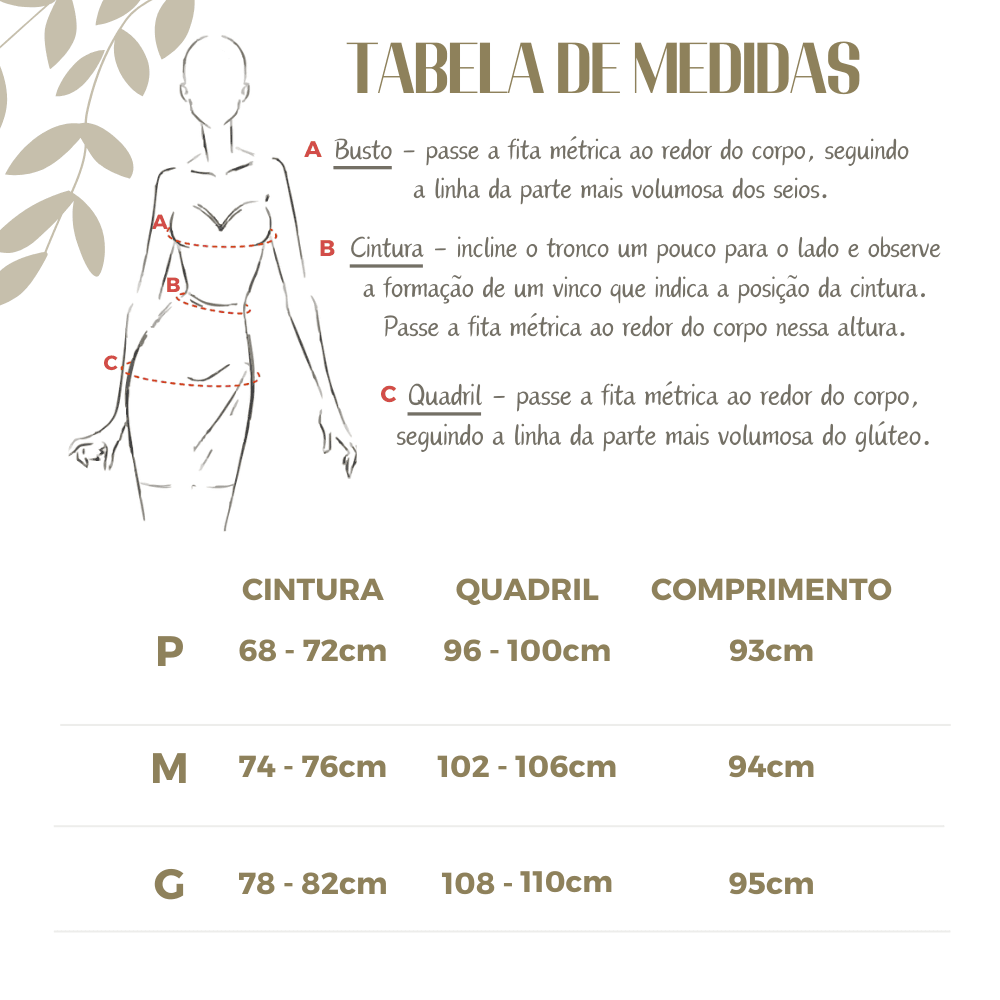 TABELA DE MEDIDAS

A Busto – passe a fita métrica ao redor do corpo, seguindo a linha da parte mais volumosa dos seios.

B Cintura – incline o tronco um pouco para o lado e observe a formação de um vinco que indica a posição da cintura. Passe a fita métrica ao redor do corpo nessa altura.

C Quadril – passe a fita métrica ao redor do corpo, seguindo a linha da parte mais volumosa do glúteo.

A
B
C

| | CINTURA | QUADRIL | COMPRIMENTO |
|---|---|---|---|
| P | 68 - 72cm | 96 - 100cm | 93cm |
| M | 74 - 76cm | 102 - 106cm | 94cm |
| G | 78 - 82cm | 108 - 110cm | 95cm |